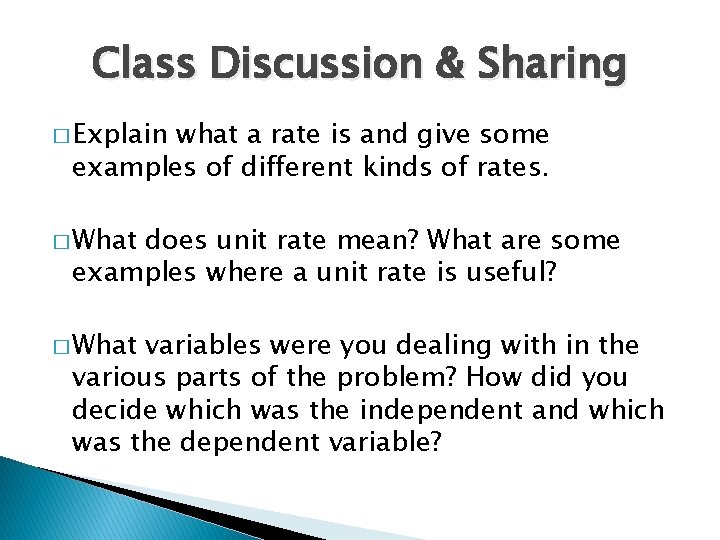 Class Discussion & Sharing

□ Explain what a rate is and give some examples of different kinds of rates.

□ What does unit rate mean? What are some examples where a unit rate is useful?

□ What variables were you dealing with in the various parts of the problem? How did you decide which was the independent and which was the dependent variable?